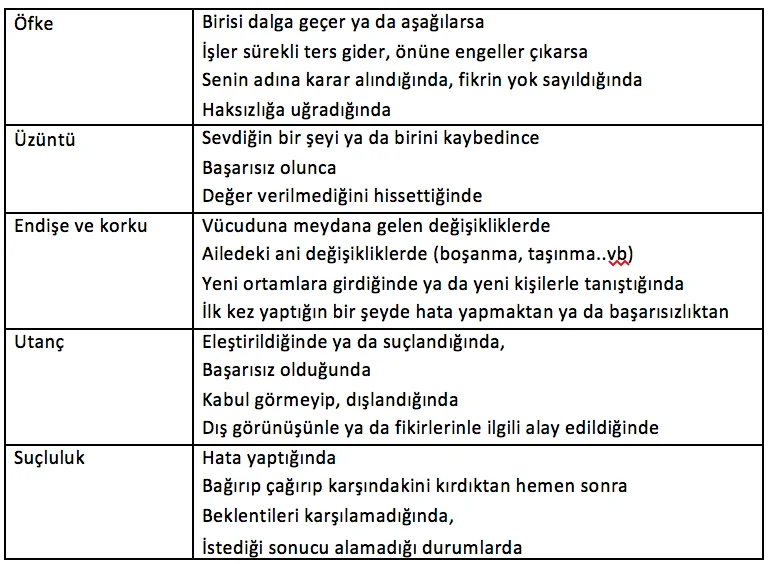 | Öfke | Birisi dalga geçer ya da aşağılarsa<br>İşler sürekli ters gider, önüne engeller çıkarsa<br>Senin adına karar alındığında, fikrin yok sayıldığında<br>Haksızlığa uğradığında |
|---|---|
| Üzüntü | Sevdiğin bir şeyi ya da birini kaybedince<br>Başarısız olunca<br>Değer verilmediğini hissettiğinde |
| Endişe ve korku | Vücuduna meydana gelen değişikliklerde<br>Ailedeki ani değişikliklerde (boşanma, taşınma..vb)<br>Yeni ortamlara girdiğinde ya da yeni kişilerle tanıştığında<br>İlk kez yaptığın bir şeyde hata yapmaktan ya da başarısızlıktan |
| Utanç | Eleştirildiğinde ya da suçlandığında,<br>Başarısız olduğunda<br>Kabul görmeyip, dışlandığında<br>Dış görünüşünle ya da fikirlerinle ilgili alay edildiğinde |
| Suçluluk | Hata yaptığında<br>Bağırıp çağırıp karşındakini kırdıktan hemen sonra<br>Beklentileri karşılamadığında,<br>İstediği sonucu alamadığı durumlarda |